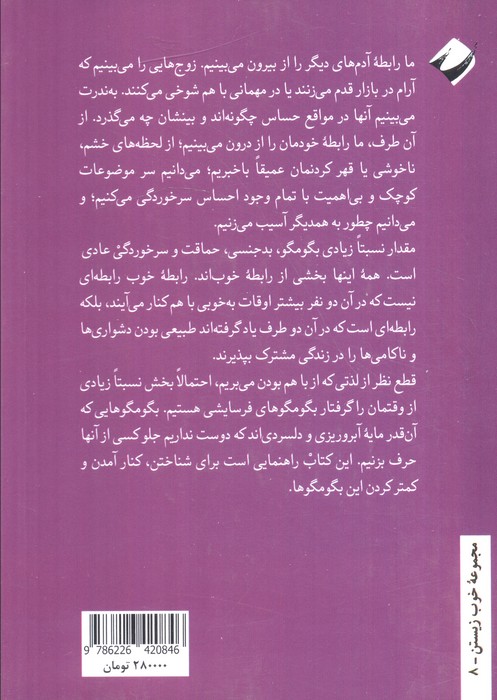 ما رابطهٔ آدم‌های دیگر را از بیرون می‌بینیم. زوج‌هایی را می‌بینیم که آرام در بازار قدم می‌زنند یا در مهمانی با هم شوخی می‌کنند. به‌ندرت می‌بینیم آنها در مواقع حساس چگونه‌اند و بینشان چه می‌گذرد. از آن طرف، ما رابطهٔ خودمان را از درون می‌بینیم؛ از لحظه‌های خشم، ناخوشی یا قهر کردنمان عمیقاً باخبریم؛ می‌دانیم سر موضوعات کوچک و بی‌اهمیت با تمام وجود احساس سرخوردگی می‌کنیم؛ و می‌دانیم چطور به همدیگر آسیب می‌زنیم.

مقدار نسبتاً زیادی بگومگو، بدجنسی، حماقت و سرخوردگیْ عادی است. همهٔ اینها بخشی از رابطهٔ خوب‌اند. رابطهٔ خوب رابطه‌ای نیست که در آن دو نفر بیشتر اوقات به‌خوبی با هم کنار می‌آیند، بلکه رابطه‌ای است که در آن دو طرف یادگرفته‌اند طبیعی بودن دشواری‌ها و ناکامی‌ها را در زندگی مشترک بپذیرند.

قطع نظر از لذتی که از با هم بودن می‌بریم، احتمالاً بخش نسبتاً زیادی از وقتمان را گرفتار بگومگوهای فرسایشی هستیم. بگومگوهایی که آن‌قدر مایهٔ آبروریزی و دلسردی‌اند که دوست نداریم جلو کسی از آنها حرف بزنیم. این کتابْ راهنمایی است برای شناختن، کنار آمدن و کمتر کردن این بگومگوها.

مجموعهٔ خوب زیستن - ۸

9 786226 420846
۲۸۰۰۰۰ تومان